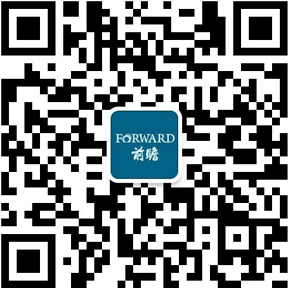 FORWARD
前瞻